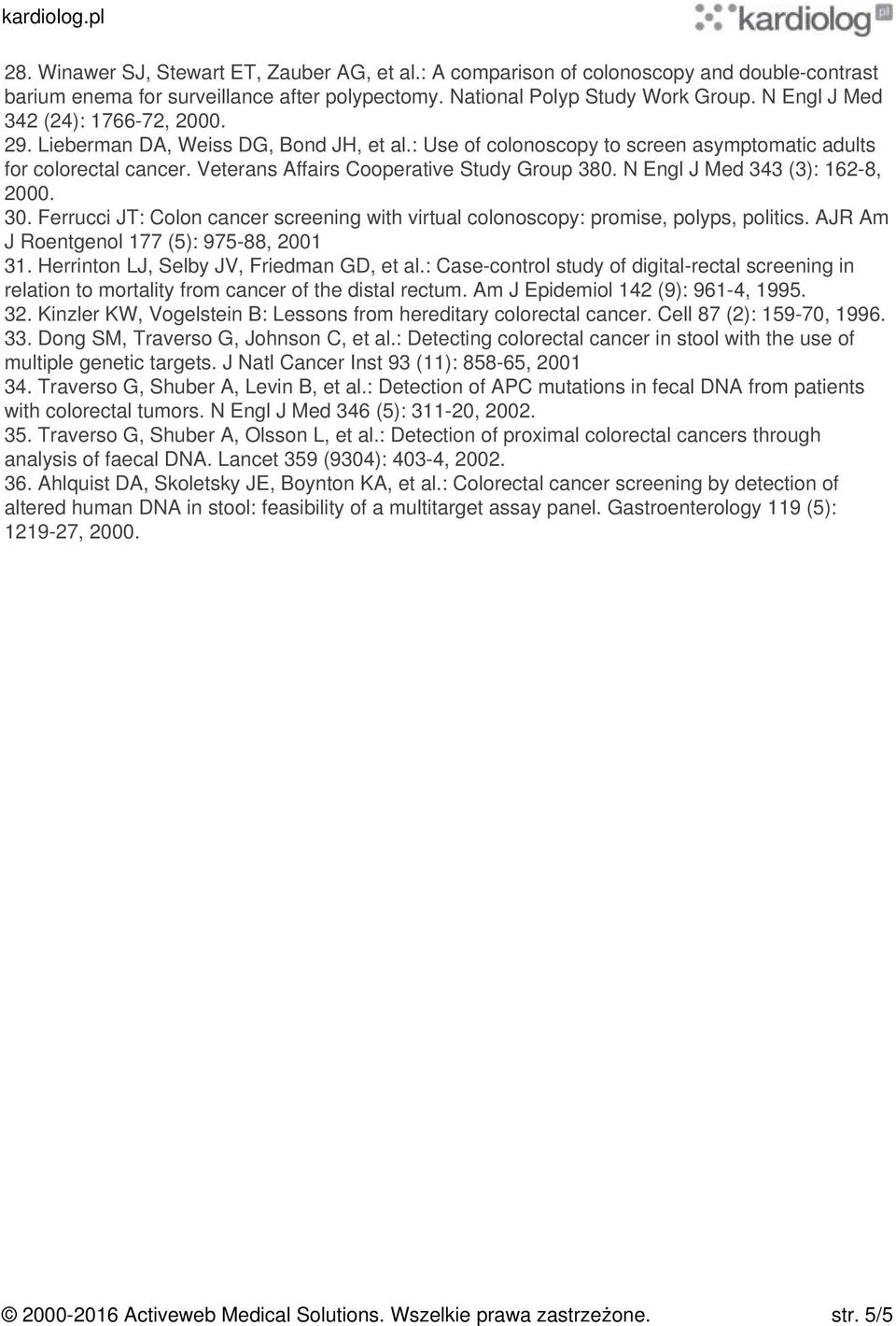 kardiolog.pl

kardiolog pl

28. Winawer SJ, Stewart ET, Zauber AG, et al.: A comparison of colonoscopy and double-contrast barium enema for surveillance after polypectomy. National Polyp Study Work Group. N Engl J Med 342 (24): 1766-72, 2000.
29. Lieberman DA, Weiss DG, Bond JH, et al.: Use of colonoscopy to screen asymptomatic adults for colorectal cancer. Veterans Affairs Cooperative Study Group 380. N Engl J Med 343 (3): 162-8, 2000.
30. Ferrucci JT: Colon cancer screening with virtual colonoscopy: promise, polyps, politics. AJR Am J Roentgenol 177 (5): 975-88, 2001
31. Herrinton LJ, Selby JV, Friedman GD, et al.: Case-control study of digital-rectal screening in relation to mortality from cancer of the distal rectum. Am J Epidemiol 142 (9): 961-4, 1995.
32. Kinzler KW, Vogelstein B: Lessons from hereditary colorectal cancer. Cell 87 (2): 159-70, 1996.
33. Dong SM, Traverso G, Johnson C, et al.: Detecting colorectal cancer in stool with the use of multiple genetic targets. J Natl Cancer Inst 93 (11): 858-65, 2001
34. Traverso G, Shuber A, Levin B, et al.: Detection of APC mutations in fecal DNA from patients with colorectal tumors. N Engl J Med 346 (5): 311-20, 2002.
35. Traverso G, Shuber A, Olsson L, et al.: Detection of proximal colorectal cancers through analysis of faecal DNA. Lancet 359 (9304): 403-4, 2002.
36. Ahlquist DA, Skoletsky JE, Boynton KA, et al.: Colorectal cancer screening by detection of altered human DNA in stool: feasibility of a multitarget assay panel. Gastroenterology 119 (5): 1219-27, 2000.

© 2000-2016 Activeweb Medical Solutions. Wszelkie prawa zastrzeżone. str. 5/5